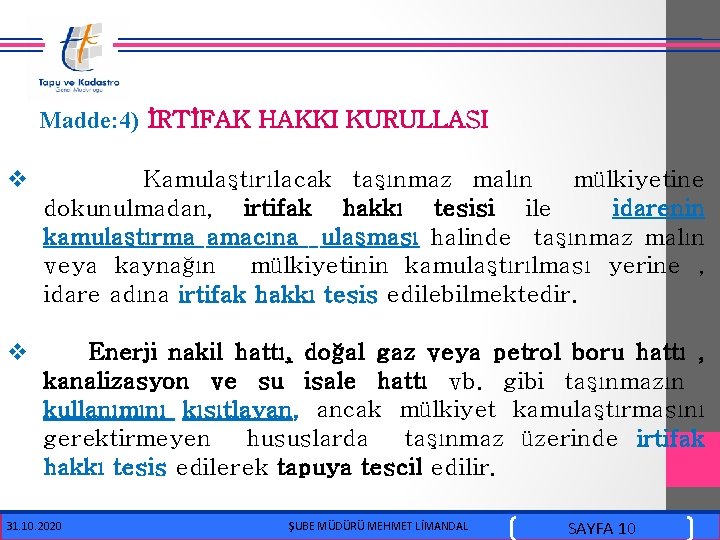 Tapu ve Kadastro
Genel Müdürlüğü

Madde:4) İRTİFAK HAKKI KURULLASI

❖ Kamulaştırılacak taşınmaz malın mülkiyetine dokunulmadan, irtifak hakkı tesisi ile idarenin kamulaştırma amacına ulaşması halinde taşınmaz malın veya kaynağın mülkiyetinin kamulaştırılması yerine , idare adına irtifak hakkı tesis edilebilmektedir.

❖ Enerji nakil hattı, doğal gaz veya petrol boru hattı , kanalizasyon ve su isale hattı vb. gibi taşınmazın kullanımını kısıtlayan, ancak mülkiyet kamulaştırmasını gerektirmeyen hususlarda taşınmaz üzerinde irtifak hakkı tesis edilerek tapuya tescil edilir.

31.10.2020 ŞUBE MÜDÜRÜ MEHMET LİMANDAL SAYFA 10